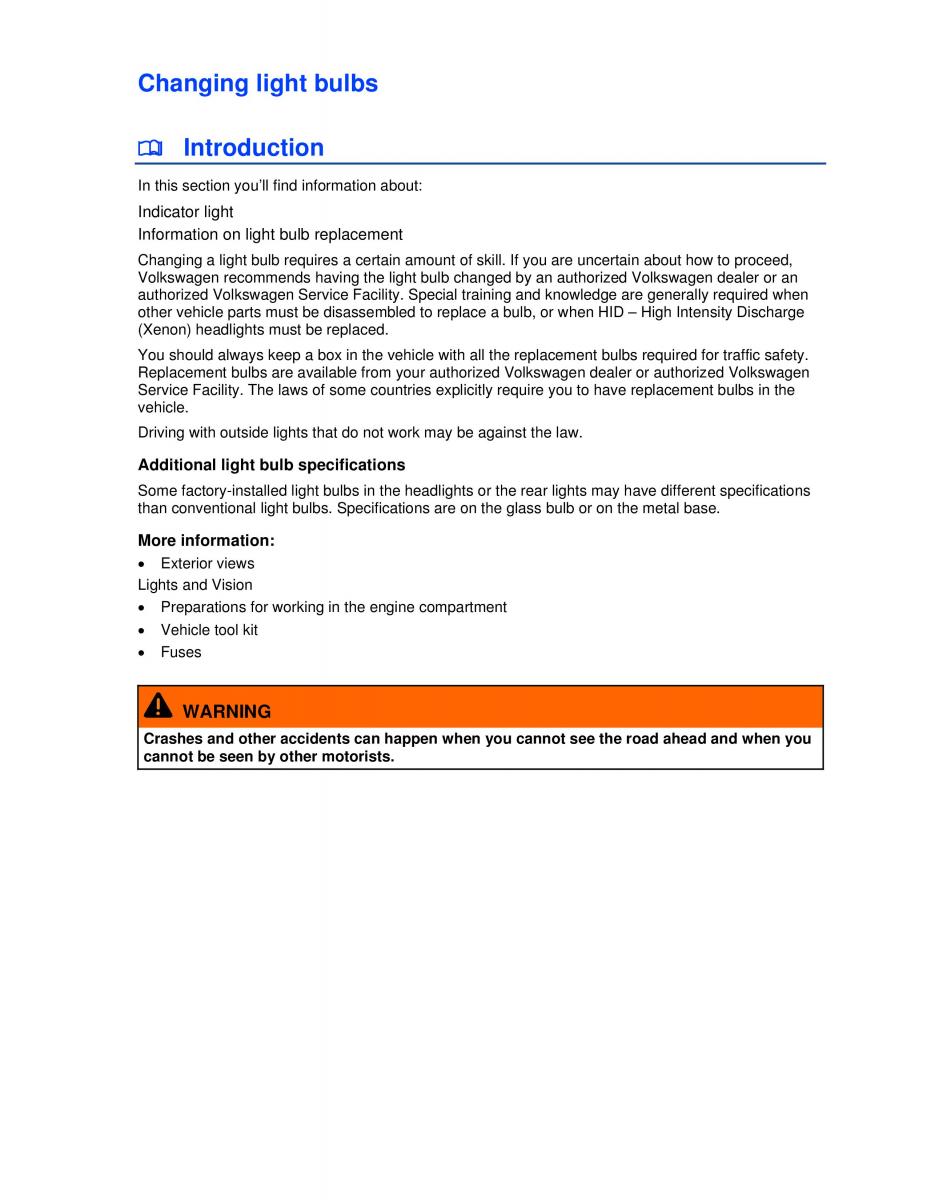 Changing light bulbs

Introduction

In this section you'll find information about:

Indicator light

Information on light bulb replacement

Changing a light bulb requires a certain amount of skill. If you are uncertain about how to proceed, Volkswagen recommends having the light bulb changed by an authorized Volkswagen dealer or an authorized Volkswagen Service Facility. Special training and knowledge are generally required when other vehicle parts must be disassembled to replace a bulb, or when HID – High Intensity Discharge (Xenon) headlights must be replaced.

You should always keep a box in the vehicle with all the replacement bulbs required for traffic safety. Replacement bulbs are available from your authorized Volkswagen dealer or authorized Volkswagen Service Facility. The laws of some countries explicitly require you to have replacement bulbs in the vehicle.

Driving with outside lights that do not work may be against the law.

Additional light bulb specifications

Some factory-installed light bulbs in the headlights or the rear lights may have different specifications than conventional light bulbs. Specifications are on the glass bulb or on the metal base.

More information:

• Exterior views

Lights and Vision

• Preparations for working in the engine compartment

• Vehicle tool kit

• Fuses

WARNING

Crashes and other accidents can happen when you cannot see the road ahead and when you cannot be seen by other motorists.